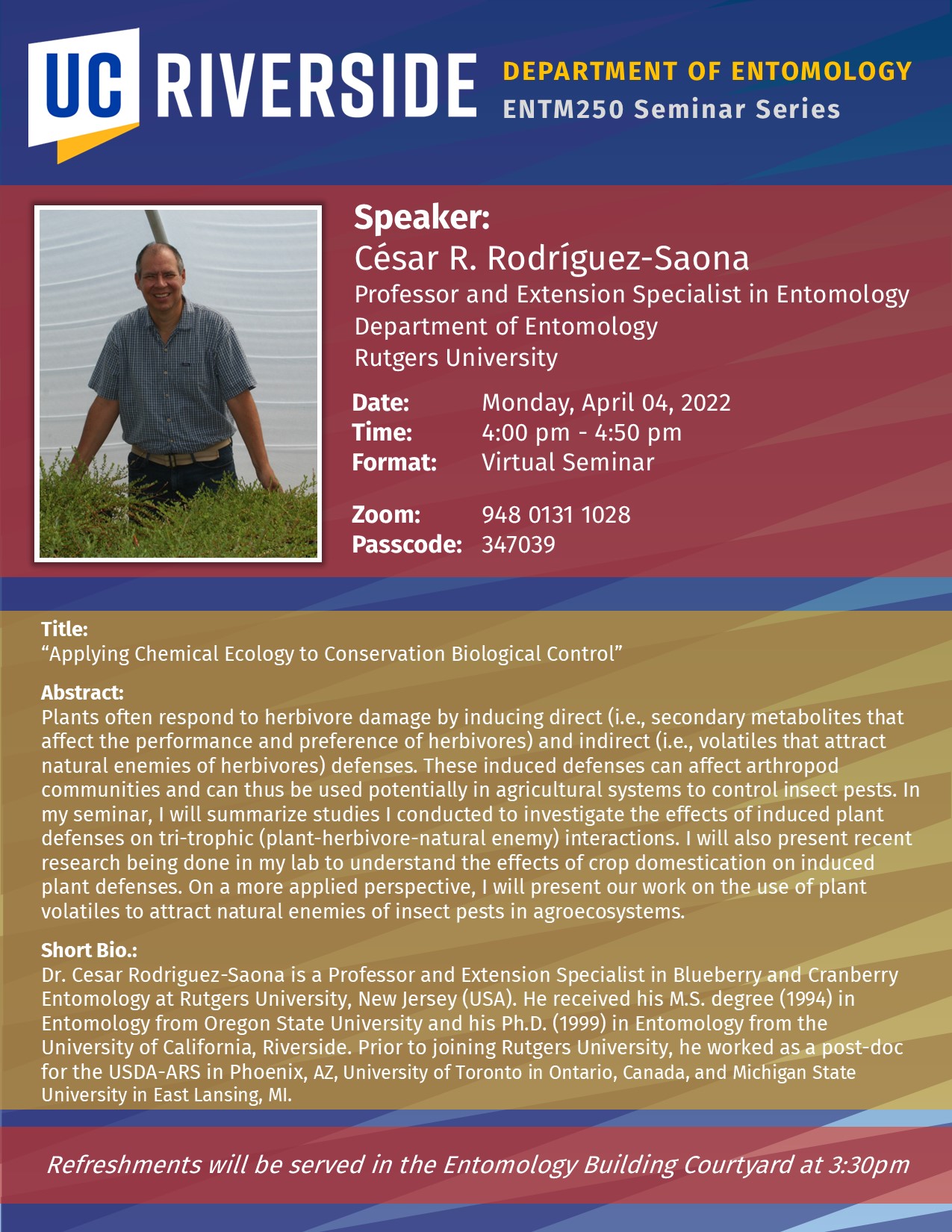 UC RIVERSIDE

DEPARTMENT OF ENTOMOLOGY
ENTM250 Seminar Series

Speaker:
César R. Rodríguez-Saona
Professor and Extension Specialist in Entomology
Department of Entomology
Rutgers University

Date: Monday, April 04, 2022
Time: 4:00 pm - 4:50 pm
Format: Virtual Seminar

Zoom: 948 0131 1028
Passcode: 347039

Title:
“Applying Chemical Ecology to Conservation Biological Control”

Abstract:
Plants often respond to herbivore damage by inducing direct (i.e., secondary metabolites that affect the performance and preference of herbivores) and indirect (i.e., volatiles that attract natural enemies of herbivores) defenses. These induced defenses can affect arthropod communities and can thus be used potentially in agricultural systems to control insect pests. In my seminar, I will summarize studies I conducted to investigate the effects of induced plant defenses on tri-trophic (plant-herbivore-natural enemy) interactions. I will also present recent research being done in my lab to understand the effects of crop domestication on induced plant defenses. On a more applied perspective, I will present our work on the use of plant volatiles to attract natural enemies of insect pests in agroecosystems.

Short Bio.:
Dr. Cesar Rodriguez-Saona is a Professor and Extension Specialist in Blueberry and Cranberry Entomology at Rutgers University, New Jersey (USA). He received his M.S. degree (1994) in Entomology from Oregon State University and his Ph.D. (1999) in Entomology from the University of California, Riverside. Prior to joining Rutgers University, he worked as a post-doc for the USDA-ARS in Phoenix, AZ, University of Toronto in Ontario, Canada, and Michigan State University in East Lansing, MI.

Refreshments will be served in the Entomology Building Courtyard at 3:30pm